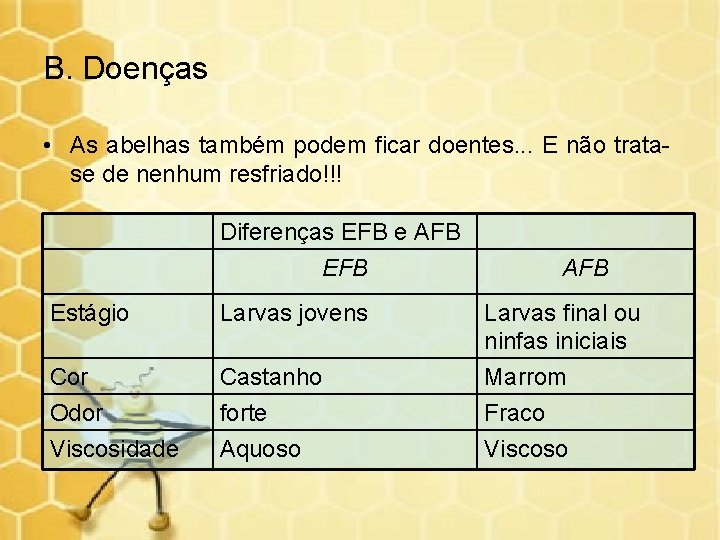 B. Doenças

• As abelhas também podem ficar doentes... E não trata-se de nenhum resfriado!!!

| | Diferenças EFB e AFB | |
|---|---|---|
| | EFB | AFB |
| Estágio | Larvas jovens | Larvas final ou ninfas iniciais |
| Cor | Castanho | Marrom |
| Odor | forte | Fraco |
| Viscosidade | Aquoso | Viscoso |